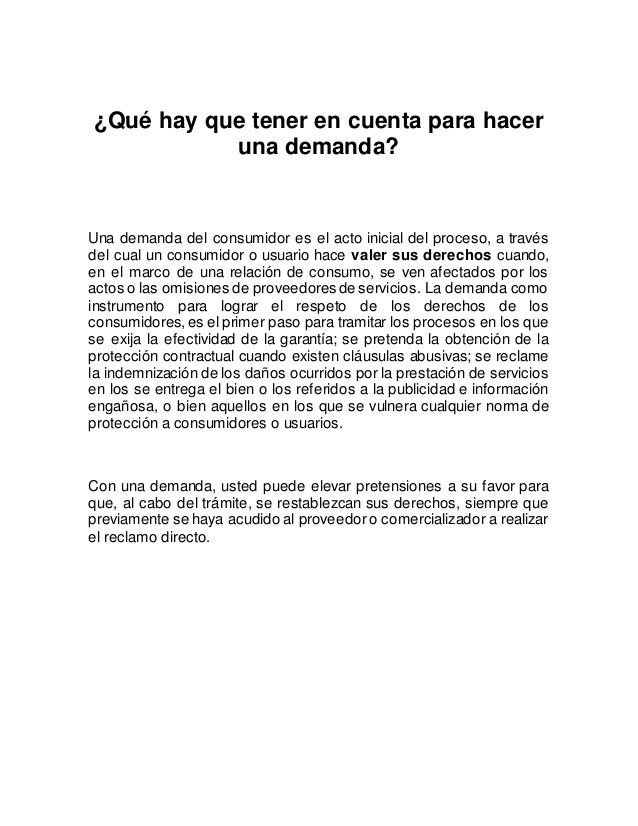 ¿Qué hay que tener en cuenta para hacer una demanda?

Una demanda del consumidor es el acto inicial del proceso, a través del cual un consumidor o usuario hace valer sus derechos cuando, en el marco de una relación de consumo, se ven afectados por los actos o las omisiones de proveedores de servicios. La demanda como instrumento para lograr el respeto de los derechos de los consumidores, es el primer paso para tramitar los procesos en los que se exija la efectividad de la garantía; se pretenda la obtención de la protección contractual cuando existen cláusulas abusivas; se reclame la indemnización de los daños ocurridos por la prestación de servicios en los se entrega el bien o los referidos a la publicidad e información engañosa, o bien aquellos en los que se vulnera cualquier norma de protección a consumidores o usuarios.

Con una demanda, usted puede elevar pretensiones a su favor para que, al cabo del trámite, se restablezcan sus derechos, siempre que previamente se haya acudido al proveedor o comercializador a realizar el reclamo directo.